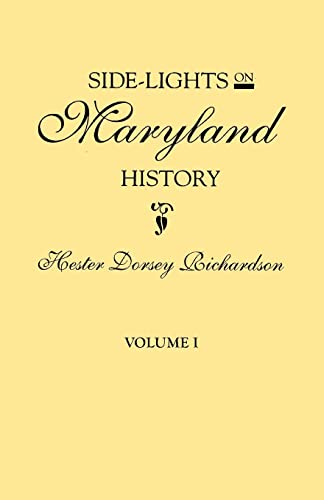 SIDE-LIGHTS ON
Maryland
HISTORY

Hester Dorsey Richardson

VOLUME I